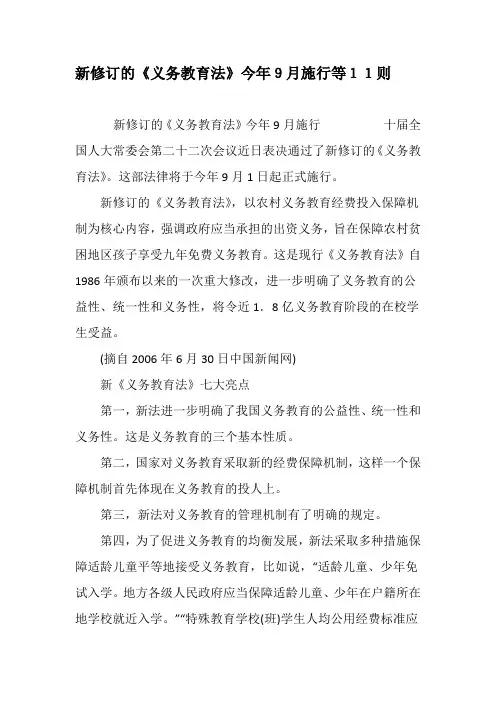 新修订的《义务教育法》今年9月施行等1 1则

新修订的《义务教育法》今年9月施行　　　十届全国人大常委会第二十二次会议近日表决通过了新修订的《义务教育法》。这部法律将于今年9月1日起正式施行。

新修订的《义务教育法》，以农村义务教育经费投入保障机制为核心内容，强调政府应当承担的出资义务，旨在保障农村贫困地区孩子享受九年免费义务教育。这是现行《义务教育法》自1986年颁布以来的一次重大修改，进一步明确了义务教育的公益性、统一性和义务性，将令近1．8亿义务教育阶段的在校学生受益。

(摘自2006年6月30日中国新闻网)

新《义务教育法》七大亮点

第一，新法进一步明确了我国义务教育的公益性、统一性和义务性。这是义务教育的三个基本性质。

第二，国家对义务教育采取新的经费保障机制，这样一个保障机制首先体现在义务教育的投人上。

第三，新法对义务教育的管理机制有了明确的规定。

第四，为了促进义务教育的均衡发展，新法采取多种措施保障适龄儿童平等地接受义务教育，比如说，“适龄儿童、少年免试入学。地方各级人民政府应当保障适龄儿童、少年在户籍所在地学校就近入学。”“特殊教育学校(班)学生人均公用经费标准应